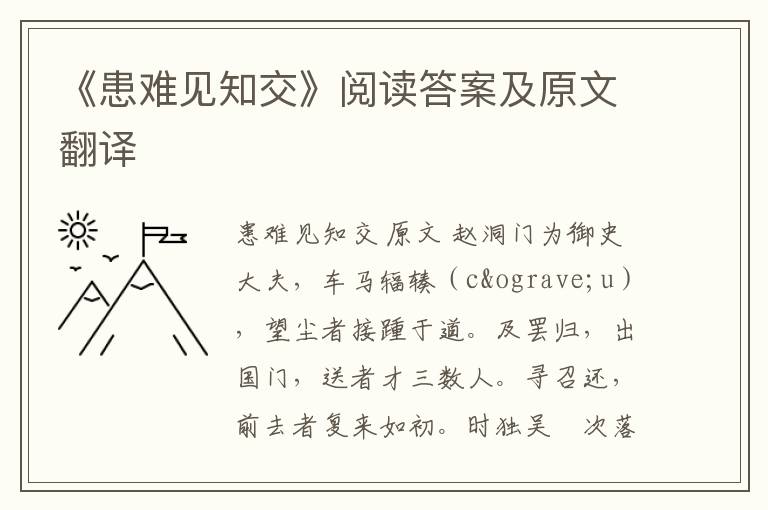 《患难见知交》阅读答案及原文翻译

患难见知交 原文 赵洞门为御史大夫，车马辐辏（c&ograve;u），望尘者接踵于道。及罢归，出国门，送者才三数人。寻召还，前去者复来如初。时独吴 次落